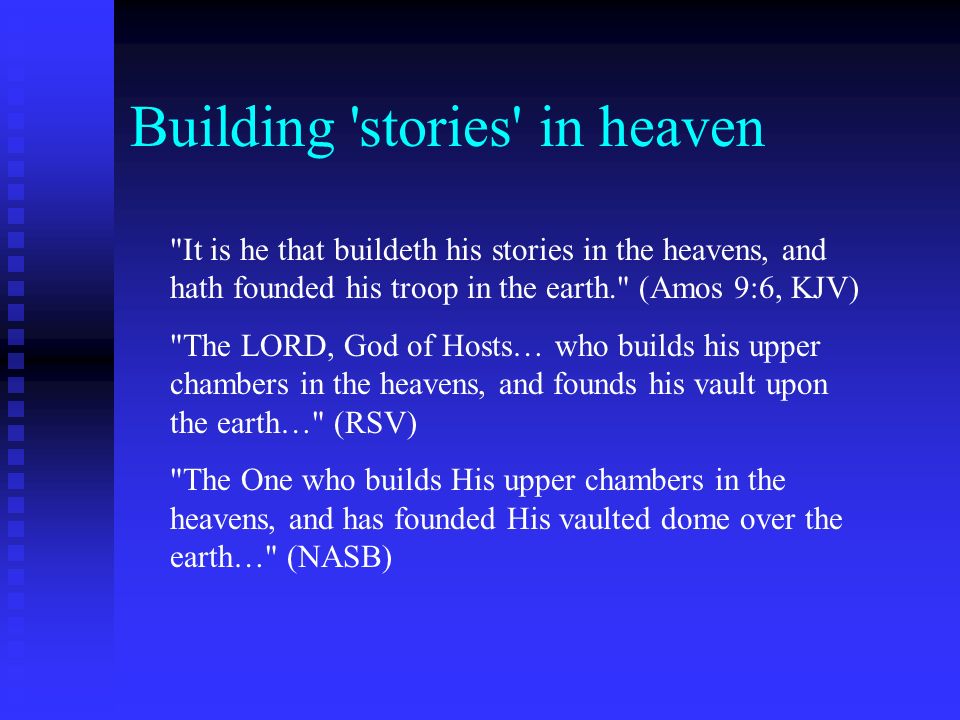 Building 'stories' in heaven

"It is he that buildeth his stories in the heavens, and hath founded his troop in the earth." (Amos 9:6, KJV)

"The LORD, God of Hosts… who builds his upper chambers in the heavens, and founds his vault upon the earth…" (RSV)

"The One who builds His upper chambers in the heavens, and has founded His vaulted dome over the earth…" (NASB)